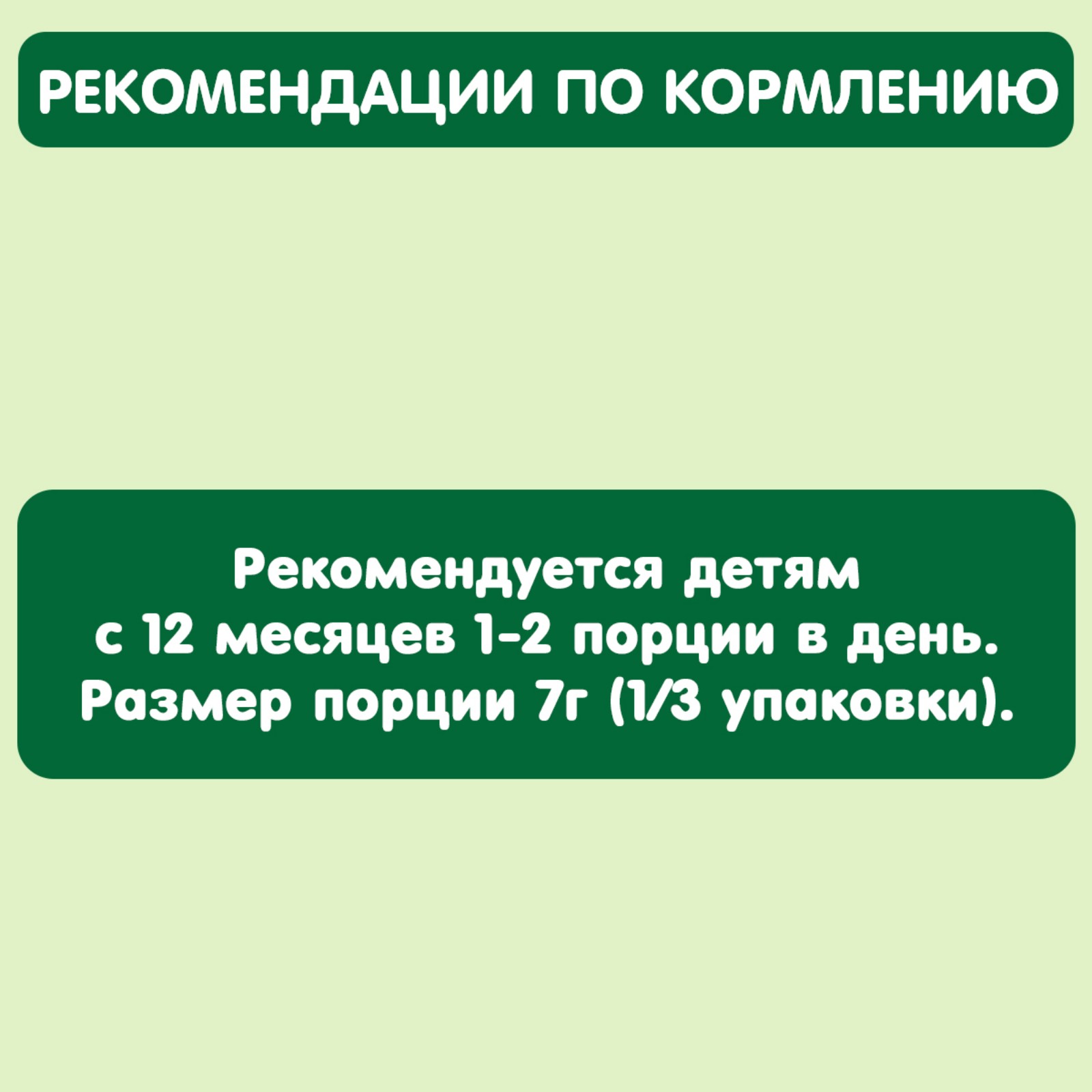 РЕКОМЕНДАЦИИ ПО КОРМЛЕНИЮ

Рекомендуется детям с 12 месяцев 1-2 порции в день. Размер порции 7г (1/3 упаковки).